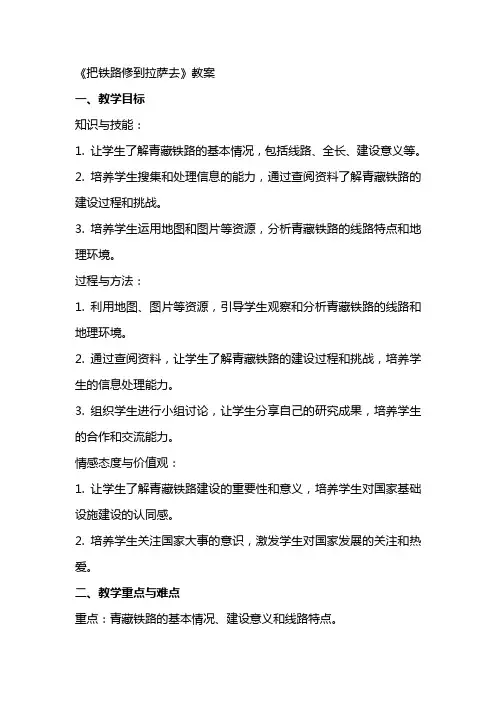 《把铁路修到拉萨去》教案

一、教学目标

知识与技能：

1. 让学生了解青藏铁路的基本情况，包括线路、全长、建设意义等。

2. 培养学生搜集和处理信息的能力，通过查阅资料了解青藏铁路的建设过程和挑战。

3. 培养学生运用地图和图片等资源，分析青藏铁路的线路特点和地理环境。

过程与方法：

1. 利用地图、图片等资源，引导学生观察和分析青藏铁路的线路和地理环境。

2. 通过查阅资料，让学生了解青藏铁路的建设过程和挑战，培养学生的信息处理能力。

3. 组织学生进行小组讨论，让学生分享自己的研究成果，培养学生的合作和交流能力。

情感态度与价值观：

1. 让学生了解青藏铁路建设的重要性和意义，培养学生对国家基础设施建设的认同感。

2. 培养学生关注国家大事的意识，激发学生对国家发展的关注和热爱。

二、教学重点与难点

重点：青藏铁路的基本情况、建设意义和线路特点。